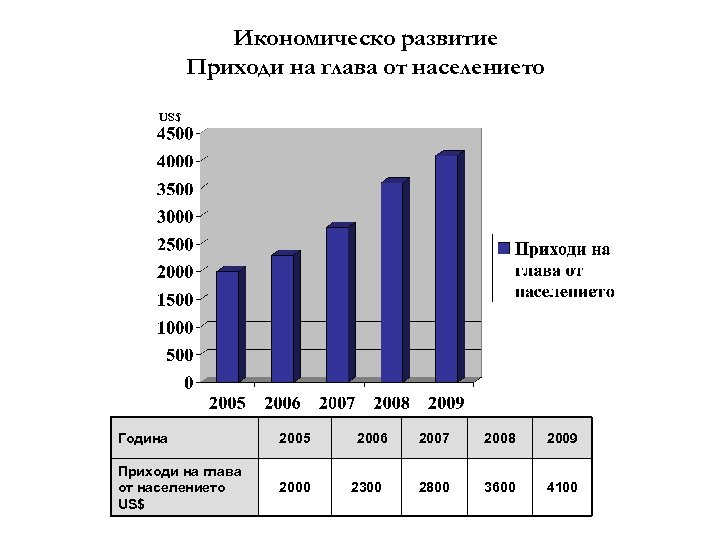 Икономическо развитие
Приходи на глава от населението

US$
4500
4000
3500
3000
2500
2000
1500
1000
500
0

2005 2006 2007 2008 2009

Приходи на глава от населението

| Година | 2005 | 2006 | 2007 | 2008 | 2009 |
|---|---|---|---|---|---|
| Приходи на глава от населението US$ | 2000 | 2300 | 2800 | 3600 | 4100 |